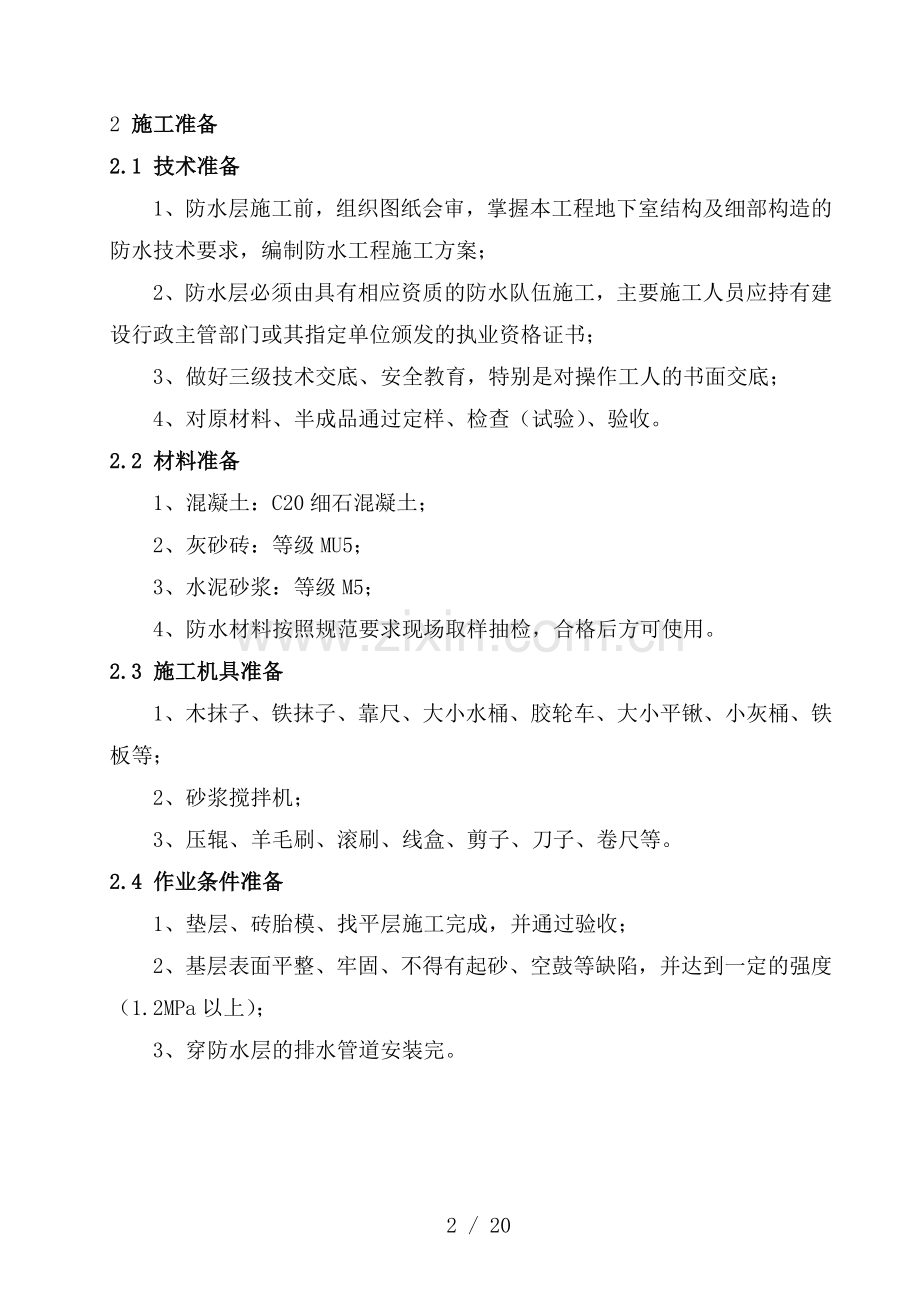 2 施工准备

2.1 技术准备

1、防水层施工前，组织图纸会审，掌握本工程地下室结构及细部构造的防水技术要求，编制防水工程施工方案；

2、防水层必须由具有相应资质的防水队伍施工，主要施工人员应持有建设行政主管部门或其指定单位颁发的执业资格证书；

3、做好三级技术交底、安全教育，特别是对操作工人的书面交底；

4、对原材料、半成品通过定样、检查（试验）、验收。

2.2 材料准备

1、混凝土：C20细石混凝土；

2、灰砂砖：等级MU5；

3、水泥砂浆：等级M5；

4、防水材料按照规范要求现场取样抽检，合格后方可使用。

2.3 施工机具准备

1、木抹子、铁抹子、靠尺、大小水桶、胶轮车、大小平锹、小灰桶、铁板等；

2、砂浆搅拌机；

3、压辊、羊毛刷、滚刷、线盒、剪子、刀子、卷尺等。

2.4 作业条件准备

1、垫层、砖胎模、找平层施工完成，并通过验收；

2、基层表面平整、牢固、不得有起砂、空鼓等缺陷，并达到一定的强度（1.2MPa以上）；

3、穿防水层的排水管道安装完。

2 / 20

www.zixin.com.cn